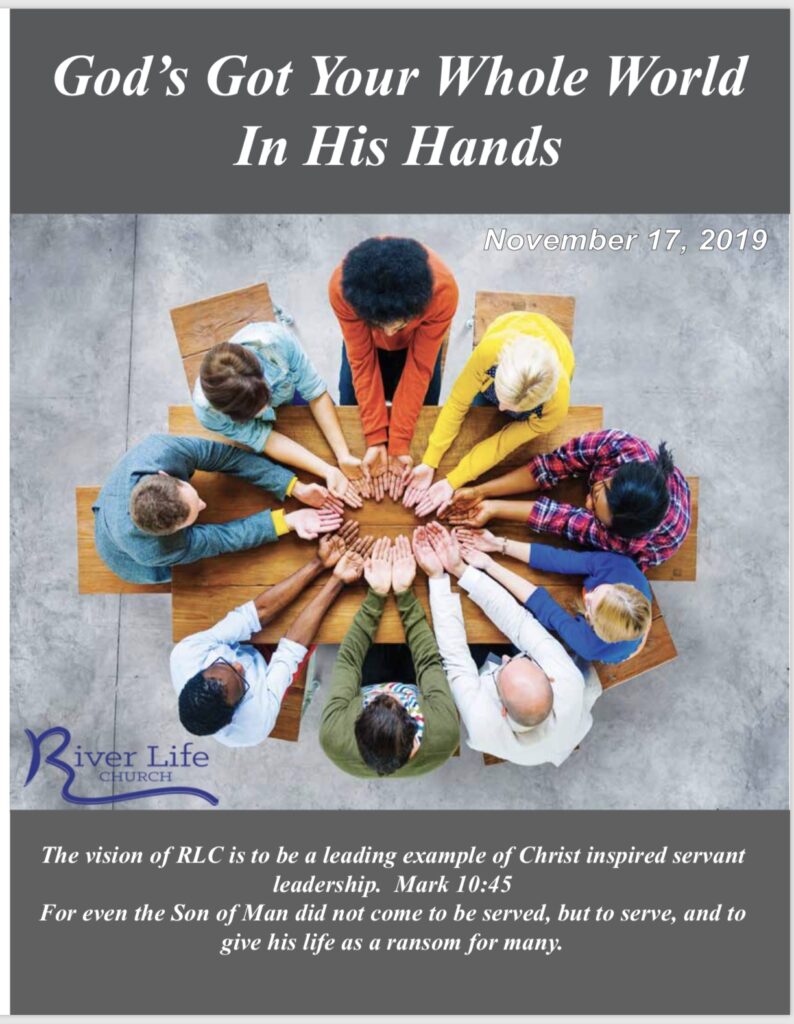 God's Got Your Whole World
In His Hands

November 17, 2019

River Life
CHURCH

The vision of RLC is to be a leading example of Christ inspired servant leadership. Mark 10:45
For even the Son of Man did not come to be served, but to serve, and to give his life as a ransom for many.